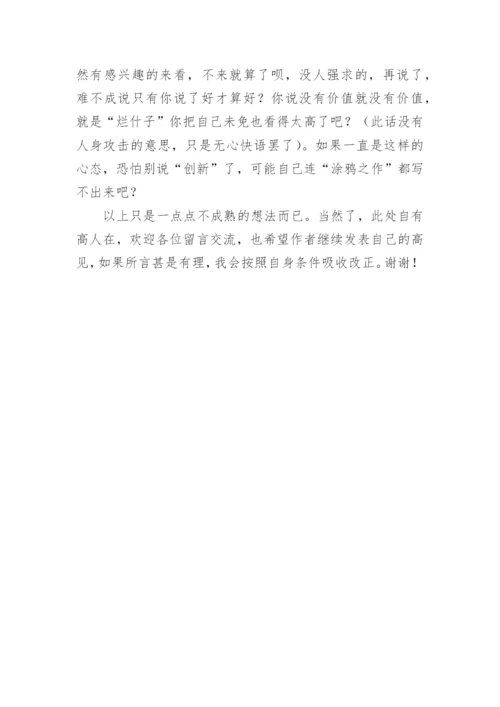 然有感兴趣的来看，不来就算了呗，没人强求的，再说了，难不成说只有你说了好才算好？你说没有价值就没有价值，就是“烂什子”你把自己未免也看得太高了吧？（此话没有人身攻击的意思，只是无心快语罢了）。如果一直是这样的心态，恐怕别说“创新”了，可能自己连“涂鸦之作”都写不出来吧？

以上只是一点点不成熟的想法而已。当然了，此处自有高人在，欢迎各位留言交流，也希望作者继续发表自己的高见，如果所言甚是有理，我会按照自身条件吸收改正。谢谢！